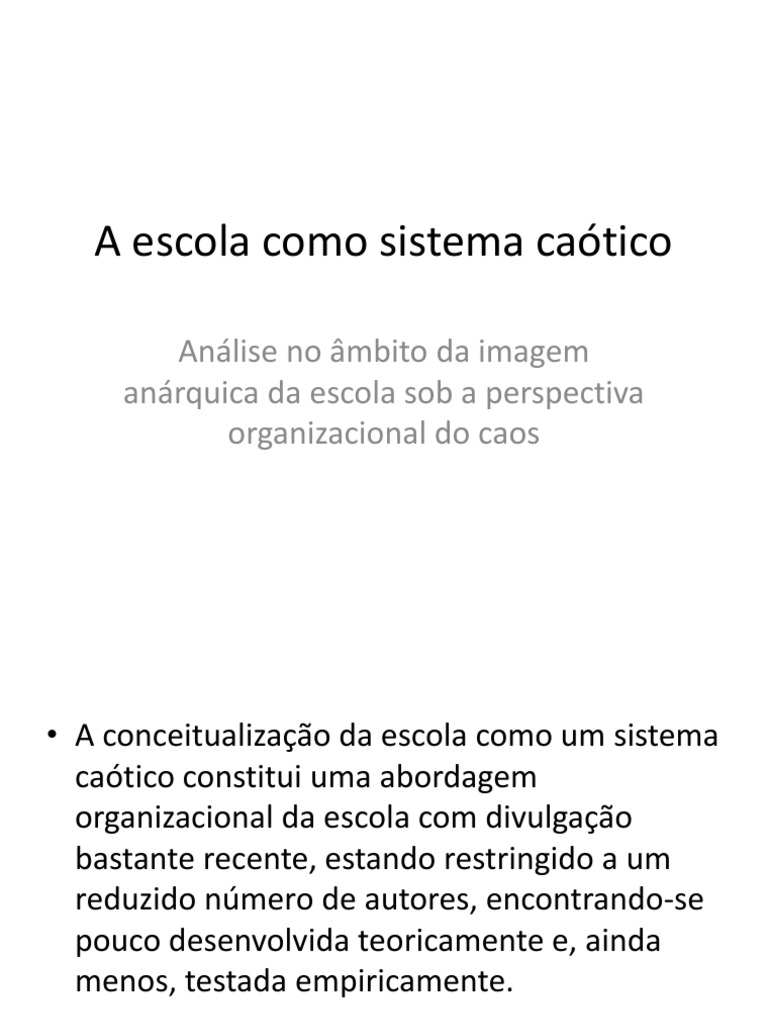 A escola como sistema caótico

Análise no âmbito da imagem anárquica da escola sob a perspectiva organizacional do caos

• A conceitualização da escola como um sistema caótico constitui uma abordagem organizacional da escola com divulgação bastante recente, estando restringido a um reduzido número de autores, encontrando-se pouco desenvolvida teoricamente e, ainda menos, testada empiricamente.